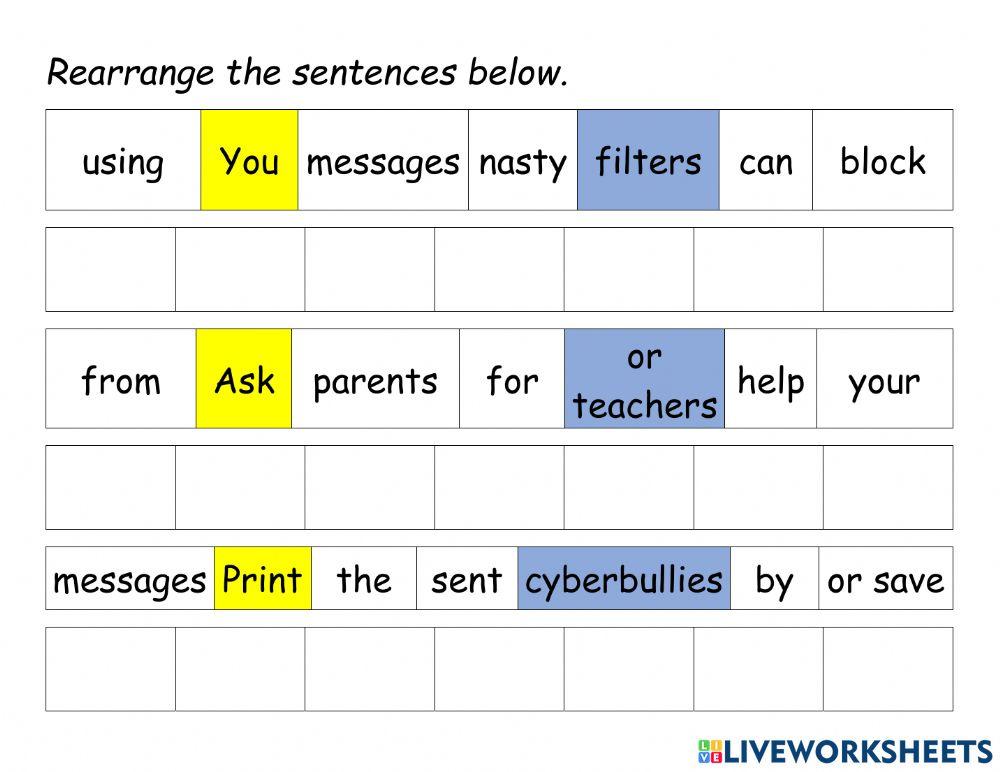 Rearrange the sentences below.

| using | You | messages | nasty | filters | can | block |
|---|---|---|---|---|---|---|
| | | | | | | |

| from | Ask | parents | for | or teachers | help | your |
|---|---|---|---|---|---|---|
| | | | | | | |

| messages | Print | the | sent | cyberbullies | by | or save |
|---|---|---|---|---|---|---|
| | | | | | | |

LIVEWORKSHEETS